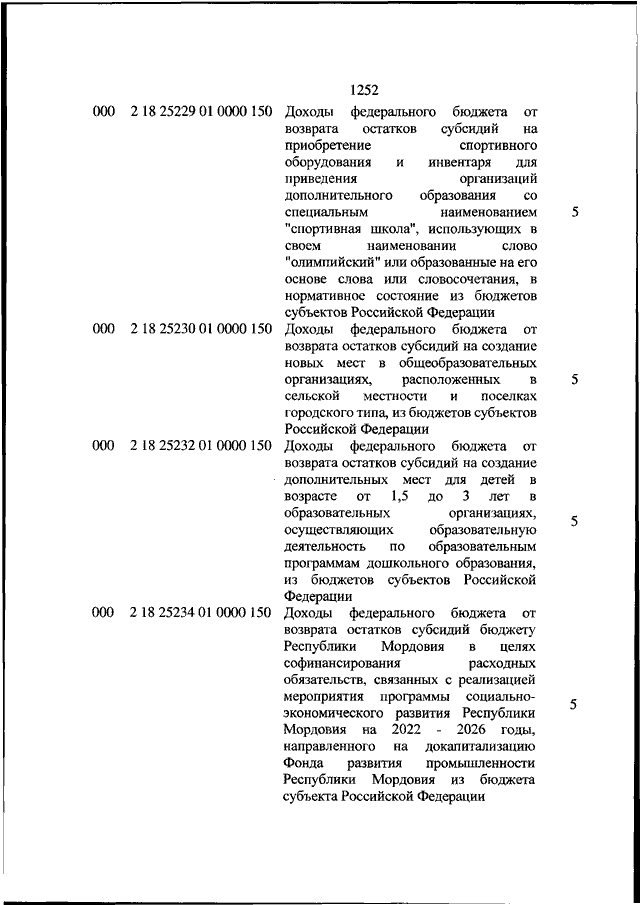 1252

| | | | |
|---|---|---|---|
| 000 | 2 18 25229 01 0000 150 | Доходы федерального бюджета от возврата остатков субсидий на приобретение спортивного оборудования и инвентаря для приведения организаций дополнительного образования со специальным наименованием "спортивная школа", использующих в своем наименовании слово "олимпийский" или образованные на его основе слова или словосочетания, в нормативное состояние из бюджетов субъектов Российской Федерации | 5 |
| 000 | 2 18 25230 01 0000 150 | Доходы федерального бюджета от возврата остатков субсидий на создание новых мест в общеобразовательных организациях, расположенных в сельской местности и поселках городского типа, из бюджетов субъектов Российской Федерации | 5 |
| 000 | 2 18 25232 01 0000 150 | Доходы федерального бюджета от возврата остатков субсидий на создание дополнительных мест для детей в возрасте от 1,5 до 3 лет в образовательных организациях, осуществляющих образовательную деятельность по образовательным программам дошкольного образования, из бюджетов субъектов Российской Федерации | 5 |
| 000 | 2 18 25234 01 0000 150 | Доходы федерального бюджета от возврата остатков субсидий бюджету Республики Мордовия в целях софинансирования расходных обязательств, связанных с реализацией мероприятия программы социально-экономического развития Республики Мордовия на 2022 - 2026 годы, направленного на докапитализацию Фонда развития промышленности Республики Мордовия из бюджета субъекта Российской Федерации | 5 |